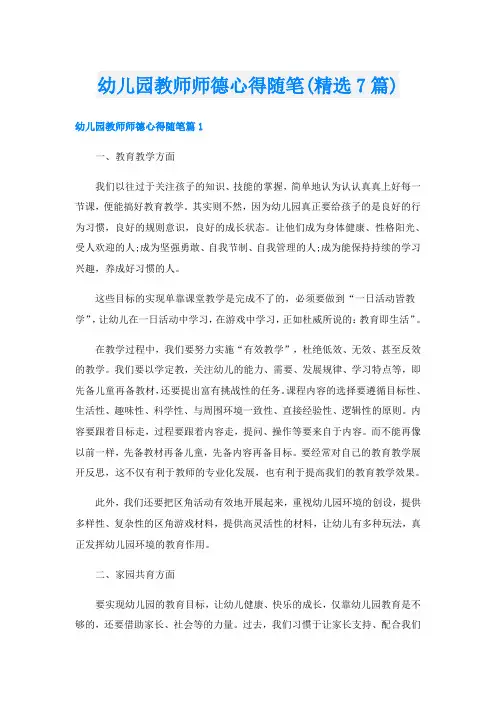 幼儿园教师师德心得随笔(精选7篇)

幼儿园教师师德心得随笔篇1

一、教育教学方面

我们以往过于关注孩子的知识、技能的掌握，简单地认为认认真真上好每一节课，便能搞好教育教学。其实则不然，因为幼儿园真正要给孩子的是良好的行为习惯，良好的规则意识，良好的成长状态。让他们成为身体健康、性格阳光、受人欢迎的人;成为坚强勇敢、自我节制、自我管理的人;成为能保持持续的学习兴趣，养成好习惯的人。

这些目标的实现单靠课堂教学是完成不了的，必须要做到“一日活动皆教学”，让幼儿在一日活动中学习，在游戏中学习，正如杜威所说的：教育即生活”。

在教学过程中，我们要努力实施“有效教学”，杜绝低效、无效、甚至反效的教学。我们要以学定教，关注幼儿的能力、需要、发展规律、学习特点等，即先备儿童再备教材，还要提出富有挑战性的任务。课程内容的选择要遵循目标性、生活性、趣味性、科学性、与周围环境一致性、直接经验性、逻辑性的原则。内容要跟着目标走，过程要跟着内容走，提问、操作等要来自于内容。而不能再像以前一样，先备教材再备儿童，先备内容再备目标。要经常对自己的教育教学展开反思，这不仅有利于教师的专业化发展，也有利于提高我们的教育教学效果。

此外，我们还要把区角活动有效地开展起来，重视幼儿园环境的创设，提供多样性、复杂性的区角游戏材料，提供高灵活性的材料，让幼儿有多种玩法，真正发挥幼儿园环境的教育作用。

二、家园共育方面

要实现幼儿园的教育目标，让幼儿健康、快乐的成长，仅靠幼儿园教育是不够的，还要借助家长、社会等的力量。过去，我们习惯于让家长支持、配合我们